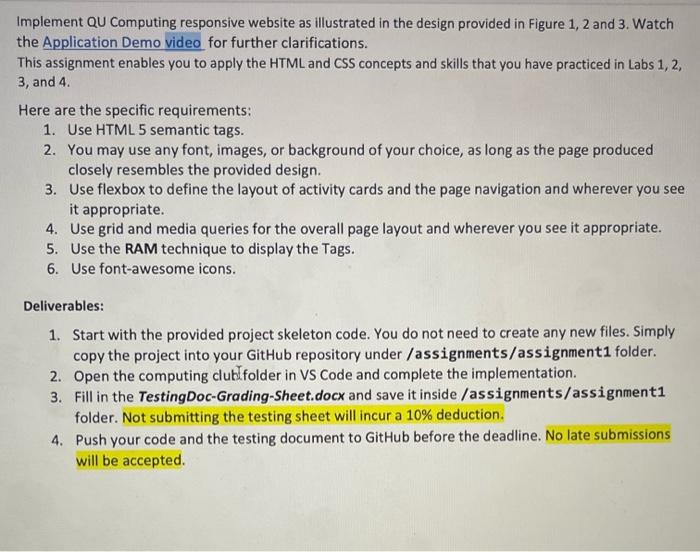 Implement QU Computing responsive website as illustrated in the design provided in Figure 1, 2 and 3. Watch the Application Demo video for further clarifications.
This assignment enables you to apply the HTML and CSS concepts and skills that you have practiced in Labs 1, 2, 3, and 4.

Here are the specific requirements:
1. Use HTML 5 semantic tags.
2. You may use any font, images, or background of your choice, as long as the page produced closely resembles the provided design.
3. Use flexbox to define the layout of activity cards and the page navigation and wherever you see it appropriate.
4. Use grid and media queries for the overall page layout and wherever you see it appropriate.
5. Use the RAM technique to display the Tags.
6. Use font-awesome icons.

Deliverables:

1. Start with the provided project skeleton code. You do not need to create any new files. Simply copy the project into your GitHub repository under /assignments/assignment1 folder.
2. Open the computing club folder in VS Code and complete the implementation.
3. Fill in the TestingDoc-Grading-Sheet.docx and save it inside /assignments/assignment1 folder. Not submitting the testing sheet will incur a 10% deduction.
4. Push your code and the testing document to GitHub before the deadline. No late submissions will be accepted.